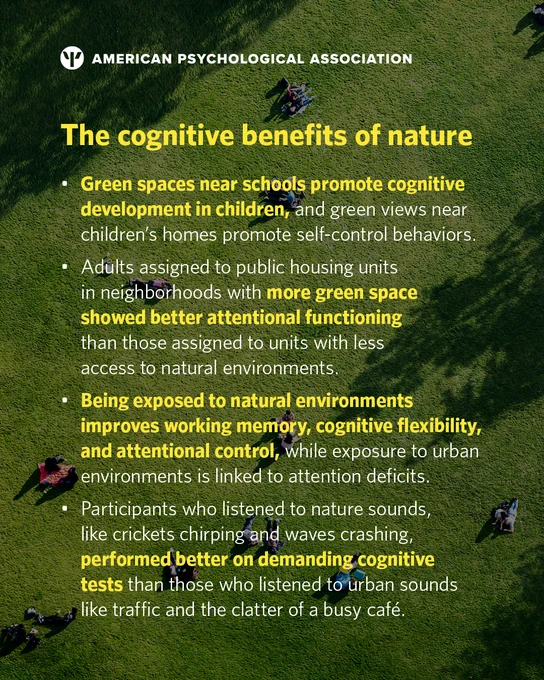 AMERICAN PSYCHOLOGICAL ASSOCIATION

The cognitive benefits of nature

• Green spaces near schools promote cognitive development in children, and green views near children's homes promote self-control behaviors.

• Adults assigned to public housing units in neighborhoods with more green space showed better attentional functioning than those assigned to units with less access to natural environments.

• Being exposed to natural environments improves working memory, cognitive flexibility, and attentional control, while exposure to urban environments is linked to attention deficits.

• Participants who listened to nature sounds, like crickets chirping and waves crashing, performed better on demanding cognitive tests than those who listened to urban sounds like traffic and the clatter of a busy café.